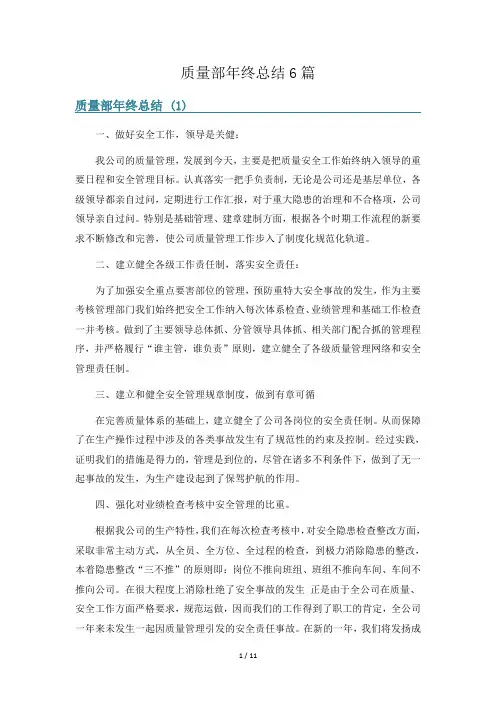 质量部年终总结6篇

质量部年终总结 (1)

一、做好安全工作，领导是关键：

我公司的质量管理，发展到今天，主要是把质量安全工作始终纳入领导的重要日程和安全管理目标。认真落实一把手负责制，无论是公司还是基层单位，各级领导都亲自过问，定期进行工作汇报，对于重大隐患的治理和不合格项，公司领导亲自过问。特别是基础管理、建章建制方面，根据各个时期工作流程的新要求不断修改和完善，使公司质量管理工作步入了制度化规范化轨道。

二、建立健全各级工作责任制，落实安全责任：

为了加强安全重点要害部位的管理，预防重特大安全事故的发生，作为主要考核管理部门我们始终把安全工作纳入每次体系检查、业绩管理和基础工作检查一并考核。做到了主要领导总体抓、分管领导具体抓、相关部门配合抓的管理程序，并严格履行“谁主管，谁负责”原则，建立健全了各级质量管理网络和安全管理责任制。

三、建立和健全安全管理规章制度，做到有章可循

在完善质量体系的基础上，建立健全了公司各岗位的安全责任制。从而保障了在生产操作过程中涉及的各类事故发生有了规范性的约束及控制。经过实践，证明我们的措施是得力的，管理是到位的，尽管在诸多不利条件下，做到了无一起事故的发生，为生产建设起到了保驾护航的作用。

四、强化对业绩检查考核中安全管理的比重。

根据我公司的生产特性，我们在每次检查考核中，对安全隐患检查整改方面，采取非常主动方式，从全员、全方位、全过程的检查，到极力消除隐患的整改，本着隐患整改“三不推”的原则即：岗位不推向班组、班组不推向车间、车间不推向公司。在很大程度上消除杜绝了安全事故的发生 正是由于全公司在质量、安全工作方面严格要求，规范运做，因而我们的工作得到了职工的肯定，全公司一年来未发生一起因质量管理引发的安全责任事故。在新的一年，我们将发扬成

1 / 11